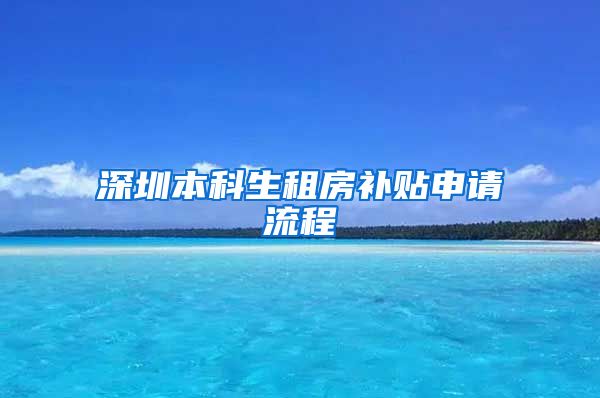 深圳本科生租房补贴申请流程